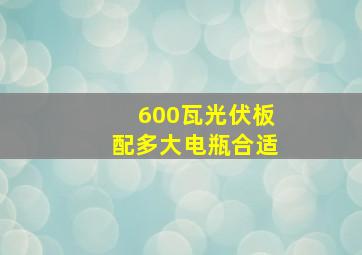 600瓦光伏板
配多大电瓶合适